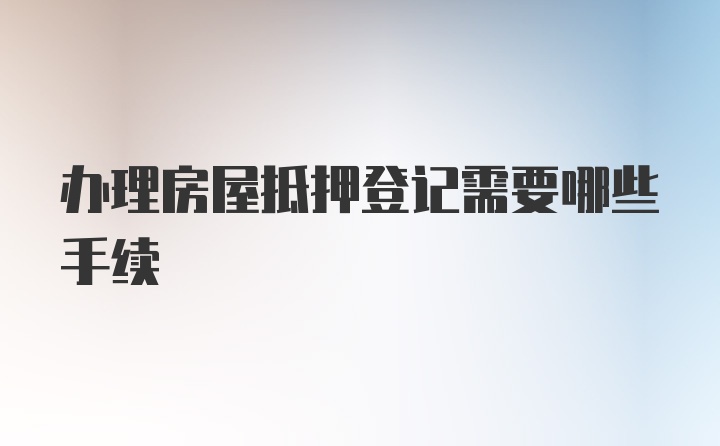 办理房屋抵押登记需要哪些手续